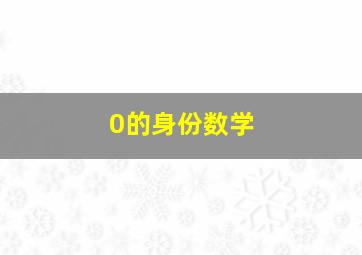 0的身份数学